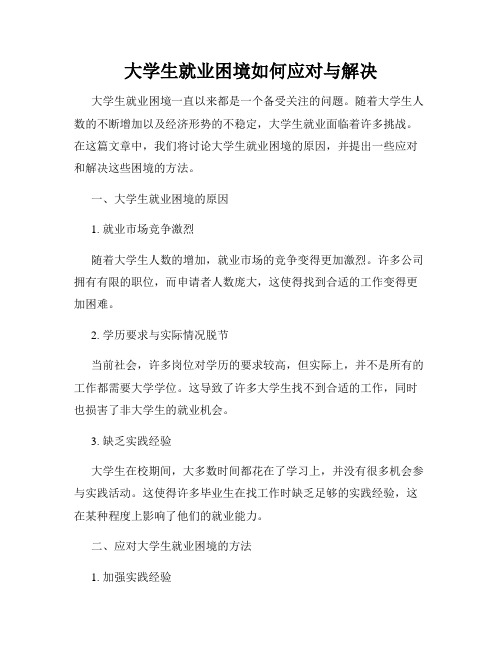 大学生就业困境如何应对与解决

大学生就业困境一直以来都是一个备受关注的问题。随着大学生人数的不断增加以及经济形势的不稳定，大学生就业面临着许多挑战。在这篇文章中，我们将讨论大学生就业困境的原因，并提出一些应对和解决这些困境的方法。

一、大学生就业困境的原因

1. 就业市场竞争激烈

随着大学生人数的增加，就业市场的竞争变得更加激烈。许多公司拥有有限的职位，而申请者人数庞大，这使得找到合适的工作变得更加困难。

2. 学历要求与实际情况脱节

当前社会，许多岗位对学历的要求较高，但实际上，并不是所有的工作都需要大学学位。这导致了许多大学生找不到合适的工作，同时也损害了非大学生的就业机会。

3. 缺乏实践经验

大学生在校期间，大多数时间都花在了学习上，并没有很多机会参与实践活动。这使得许多毕业生在找工作时缺乏足够的实践经验，这在某种程度上影响了他们的就业能力。

二、应对大学生就业困境的方法

1. 加强实践经验